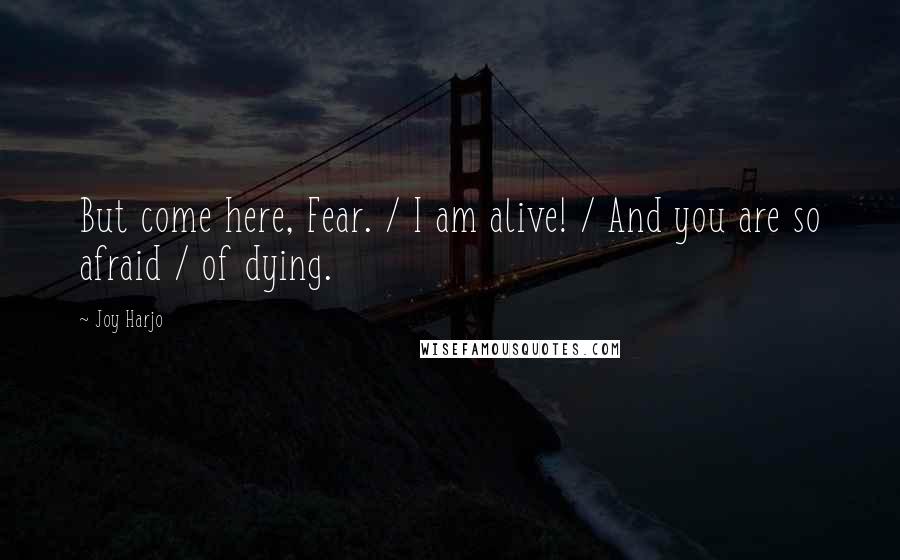 But come here, Fear. / I am alive! / And you are so afraid / of dying.

~ Joy Harjo

WISEFAMOUSQUOTES.COM